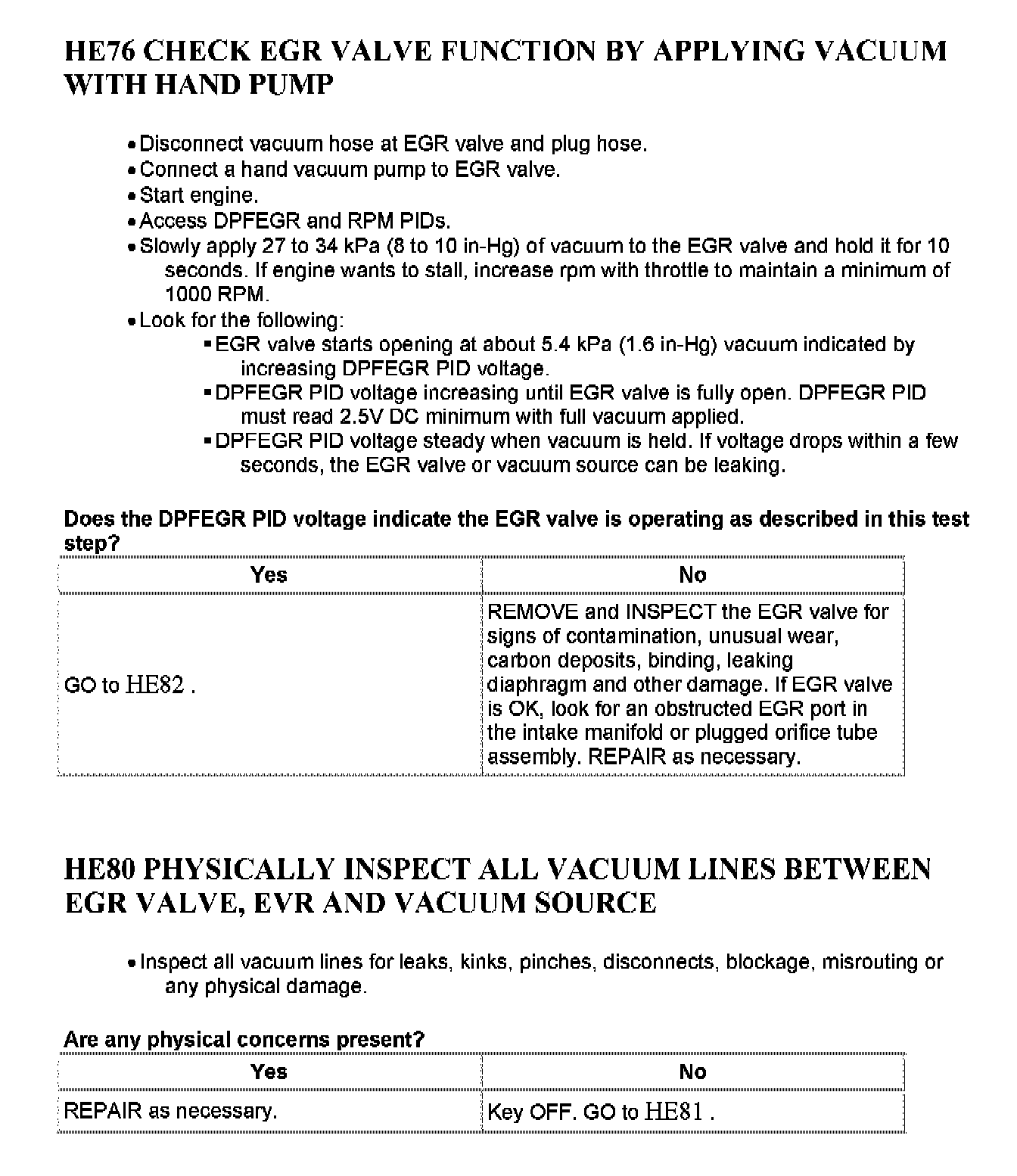 HE76 CHECK EGR VALVE FUNCTION BY APPLYING VACUUM WITH HAND PUMP

• Disconnect vacuum hose at EGR valve and plug hose.
• Connect a hand vacuum pump to EGR valve.
• Start engine.
• Access DPFEGR and RPM PIDs.
• Slowly apply 27 to 34 kPa (8 to 10 in-Hg) of vacuum to the EGR valve and hold it for 10 seconds. If engine wants to stall, increase rpm with throttle to maintain a minimum of 1000 RPM.
• Look for the following:
▪ EGR valve starts opening at about 5.4 kPa (1.6 in-Hg) vacuum indicated by increasing DPFEGR PID voltage.
▪ DPFEGR PID voltage increasing until EGR valve is fully open. DPFEGR PID must read 2.5V DC minimum with full vacuum applied.
▪ DPFEGR PID voltage steady when vacuum is held. If voltage drops within a few seconds, the EGR valve or vacuum source can be leaking.

Does the DPFEGR PID voltage indicate the EGR valve is operating as described in this test step?

| Yes | No |
|---|---|
| GO to HE82 . | REMOVE and INSPECT the EGR valve for signs of contamination, unusual wear, carbon deposits, binding, leaking diaphragm and other damage. If EGR valve is OK, look for an obstructed EGR port in the intake manifold or plugged orifice tube assembly. REPAIR as necessary. |

HE80 PHYSICALLY INSPECT ALL VACUUM LINES BETWEEN EGR VALVE, EVR AND VACUUM SOURCE

• Inspect all vacuum lines for leaks, kinks, pinches, disconnects, blockage, misrouting or any physical damage.

Are any physical concerns present?

| Yes | No |
|---|---|
| REPAIR as necessary. | Key OFF. GO to HE81 . |